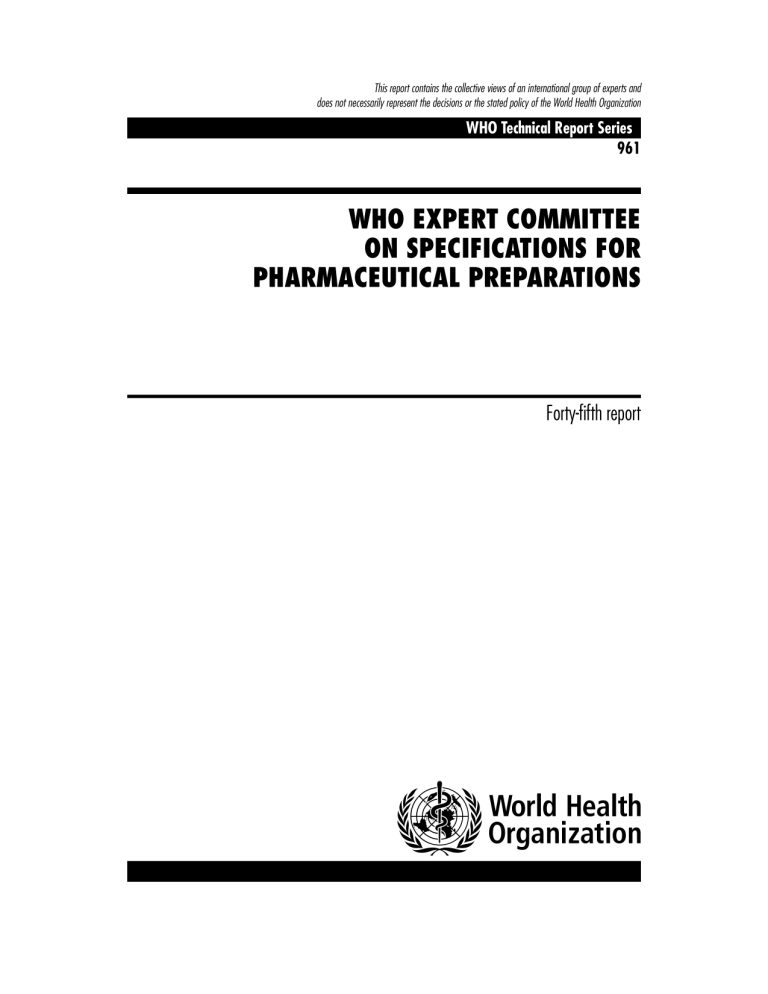 This report contains the collective views of an international group of experts and does not necessarily represent the decisions or the stated policy of the World Health Organization

WHO Technical Report Series
961

WHO EXPERT COMMITTEE
ON SPECIFICATIONS FOR
PHARMACEUTICAL PREPARATIONS

Forty-fifth report

World Health
Organization